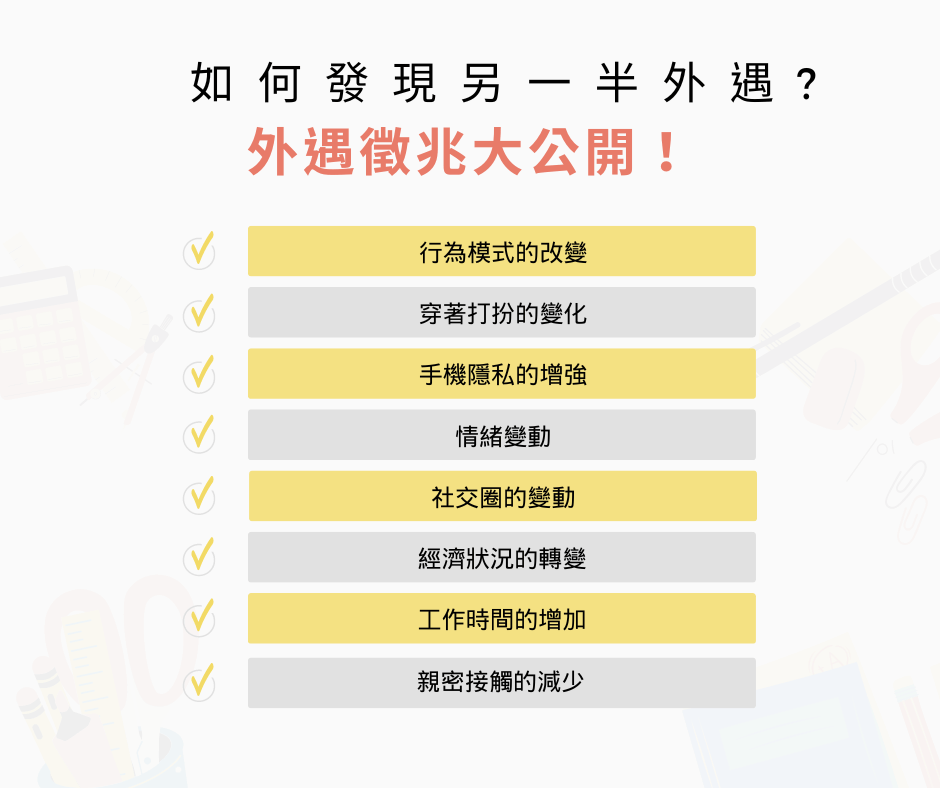 如何發現另一半外遇？
外遇徵兆大公開！

行為模式的改變
穿著打扮的變化
手機隱私的增強
情緒變動
社交圈的變動
經濟狀況的轉變
工作時間的增加
親密接觸的減少